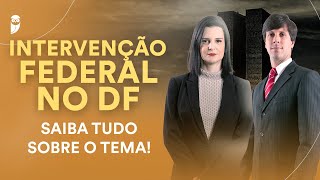 INTERVENÇÃO FEDERAL NO DF

SAIBA TUDO SOBRE O TEMA!